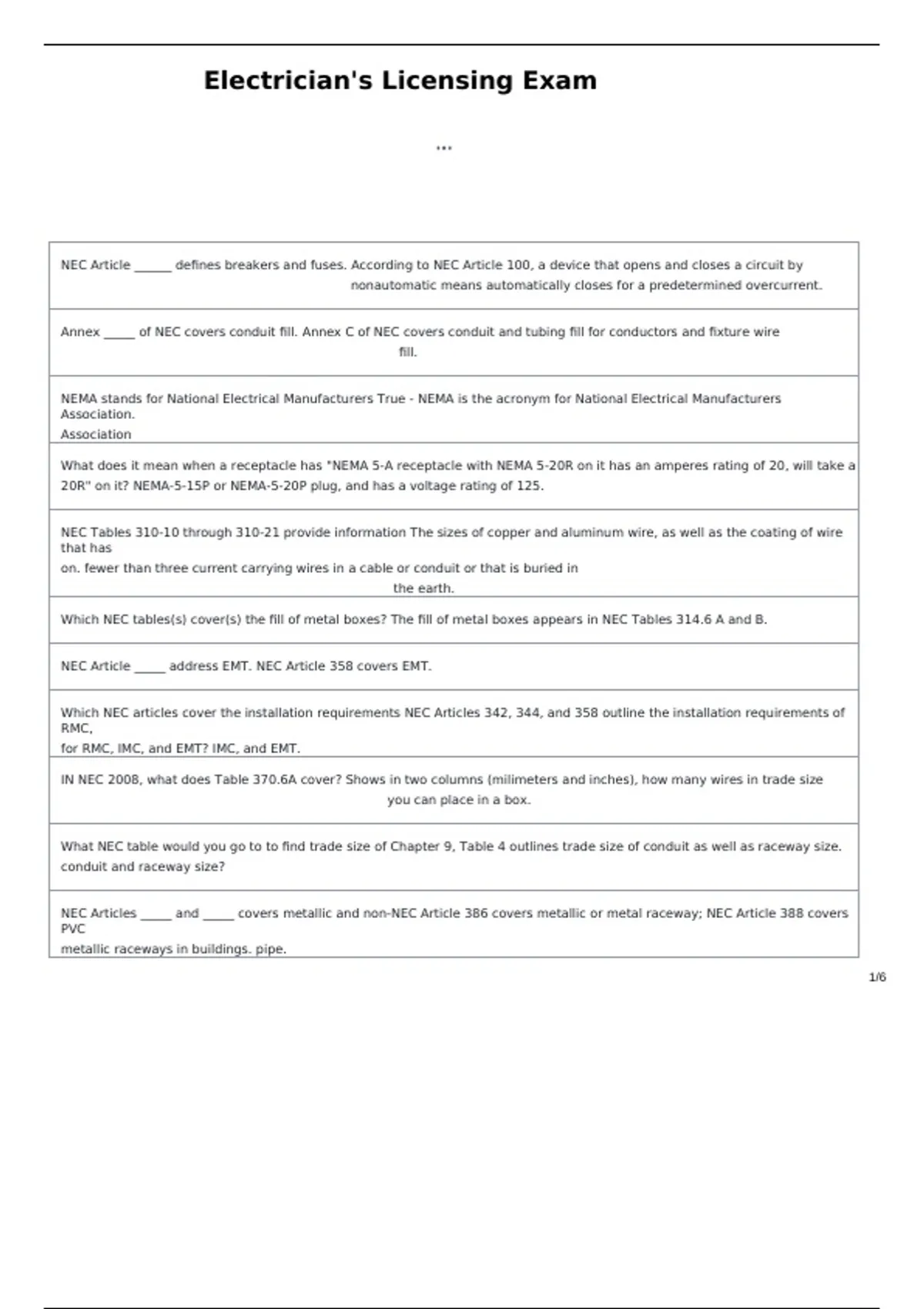 Electrician's Licensing Exam

...

NEC Article ______ defines breakers and fuses. According to NEC Article 100, a device that opens and closes a circuit by nonautomatic means automatically closes for a predetermined overcurrent.

Annex _____ of NEC covers conduit fill. Annex C of NEC covers conduit and tubing fill for conductors and fixture wire fill.

NEMA stands for National Electrical Manufacturers True - NEMA is the acronym for National Electrical Manufacturers Association.
Association

What does it mean when a receptacle has "NEMA 5-A receptacle with NEMA 5-20R on it has an amperes rating of 20, will take a 20R" on it? NEMA-5-15P or NEMA-5-20P plug, and has a voltage rating of 125.

NEC Tables 310-10 through 310-21 provide information The sizes of copper and aluminum wire, as well as the coating of wire that has
on. fewer than three current carrying wires in a cable or conduit or that is buried in the earth.

Which NEC tables(s) cover(s) the fill of metal boxes? The fill of metal boxes appears in NEC Tables 314.6 A and B.

NEC Article _____ address EMT. NEC Article 358 covers EMT.

Which NEC articles cover the installation requirements NEC Articles 342, 344, and 358 outline the installation requirements of RMC,
for RMC, IMC, and EMT? IMC, and EMT.

IN NEC 2008, what does Table 370.6A cover? Shows in two columns (milimeters and inches), how many wires in trade size you can place in a box.

What NEC table would you go to to find trade size of Chapter 9, Table 4 outlines trade size of conduit as well as raceway size. conduit and raceway size?

NEC Articles _____ and _____ covers metallic and non-NEC Article 386 covers metallic or metal raceway; NEC Article 388 covers PVC
metallic raceways in buildings. pipe.

1/6